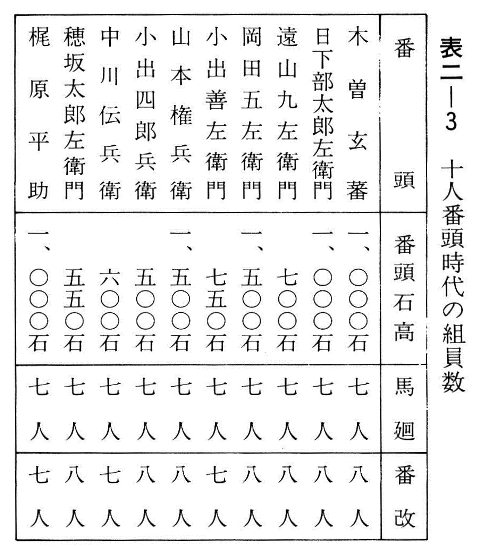 表二―3　十人番頭時代の組員数

| 番頭 | 番頭石高 | 馬廻 | 番改 |
|---|---|---|---|
| 木曽玄蕃 | 一、〇〇〇石 | 七人 | 八人 |
| 日下部太郎左衛門 | 一、〇〇〇石 | 七人 | 八人 |
| 遠山九左衛門 | 七〇〇石 | 七人 | 八人 |
| 岡田五左衛門 | 一、五〇〇石 | 七人 | 八人 |
| 小出善左衛門 | 七五〇石 | 七人 | 七人 |
| 山本権兵衛 | 一、五〇〇石 | 七人 | 八人 |
| 小出四郎兵衛 | 五〇〇石 | 七人 | 八人 |
| 中川伝兵衛 | 六〇〇石 | 七人 | 七人 |
| 穂坂太郎左衛門 | 五五〇石 | 七人 | 八人 |
| 梶原平助 | 一、〇〇〇石 | 七人 | 七人 |